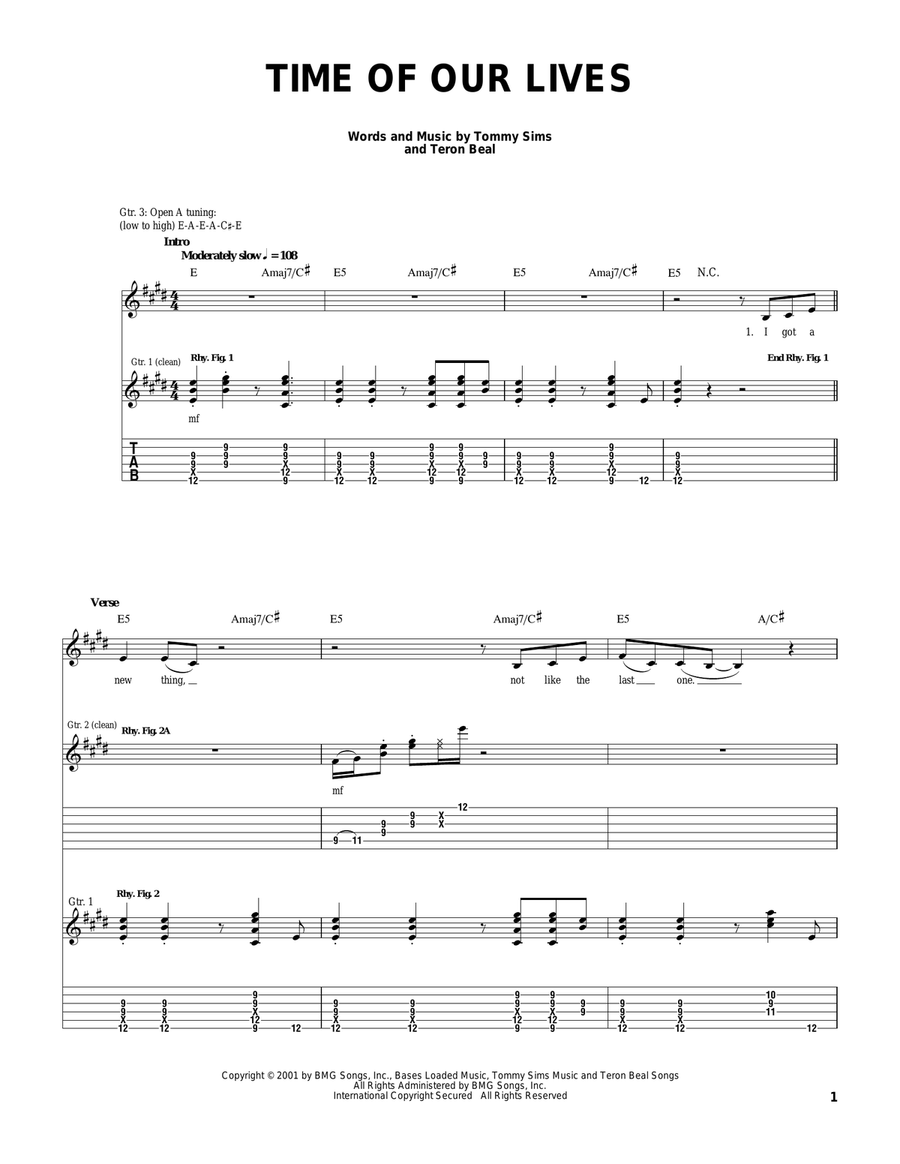 TIME OF OUR LIVES

Words and Music by Tommy Sims and Teron Beal

Gtr. 3: Open A tuning: (low to high) E-A-E-A-C♯-E

Intro
Moderately slow ♩ = 108

E Amaj7/C♯ E5 Amaj7/C♯ E5 Amaj7/C♯ E5 N.C.

1. I got a

Gtr. 1 (clean) Rhy. Fig. 1 End Rhy. Fig. 1

mf

T
A
B

Verse
E5 Amaj7/C♯ E5 Amaj7/C♯ E5 A/C♯

new thing, not like the last one.

Gtr. 2 (clean) Rhy. Fig. 2A

mf

Gtr. 1 Rhy. Fig. 2

Copyright © 2001 by BMG Songs, Inc., Bases Loaded Music, Tommy Sims Music and Teron Beal Songs
All Rights Administered by BMG Songs, Inc.
International Copyright Secured All Rights Reserved

1